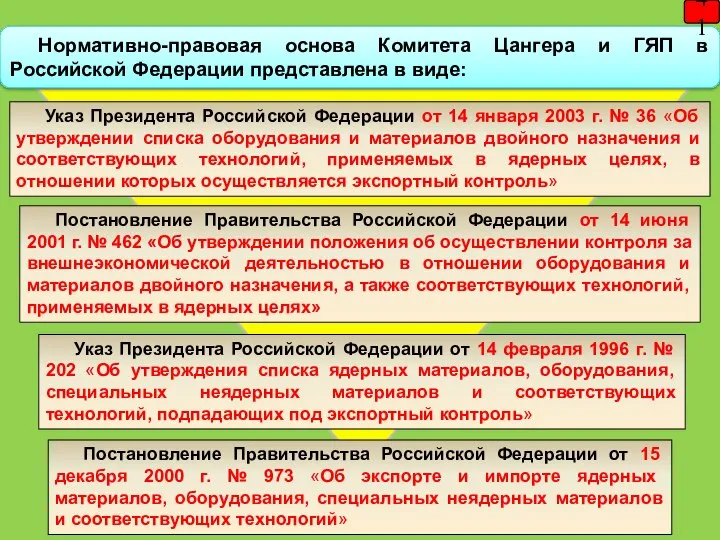 1

Нормативно-правовая основа Комитета Цангера и ГЯП в Российской Федерации представлена в виде:

Указ Президента Российской Федерации от 14 января 2003 г. № 36 «Об утверждении списка оборудования и материалов двойного назначения и соответствующих технологий, применяемых в ядерных целях, в отношении которых осуществляется экспортный контроль»

Постановление Правительства Российской Федерации от 14 июня 2001 г. № 462 «Об утверждении положения об осуществлении контроля за внешнеэкономической деятельностью в отношении оборудования и материалов двойного назначения, а также соответствующих технологий, применяемых в ядерных целях»

Указ Президента Российской Федерации от 14 февраля 1996 г. № 202 «Об утверждения списка ядерных материалов, оборудования, специальных неядерных материалов и соответствующих технологий, подпадающих под экспортный контроль»

Постановление Правительства Российской Федерации от 15 декабря 2000 г. № 973 «Об экспорте и импорте ядерных материалов, оборудования, специальных неядерных материалов и соответствующих технологий»